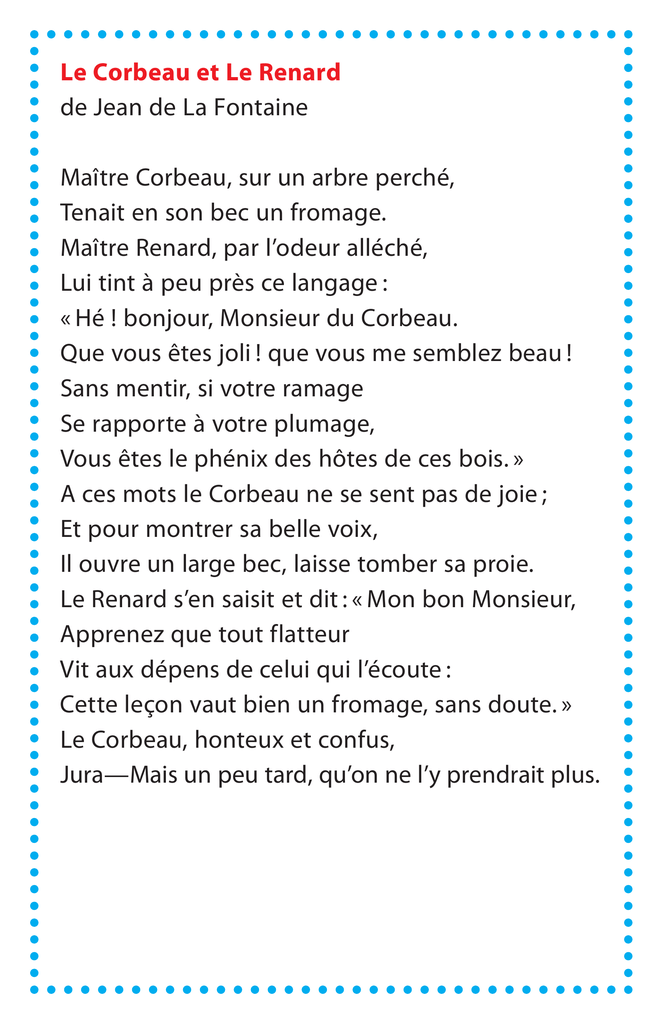 Le Corbeau et Le Renard
de Jean de La Fontaine

Maître Corbeau, sur un arbre perché,
Tenait en son bec un fromage.
Maître Renard, par l'odeur alléché,
Lui tint à peu près ce langage :
« Hé ! bonjour, Monsieur du Corbeau.
Que vous êtes joli ! que vous me semblez beau !
Sans mentir, si votre ramage
Se rapporte à votre plumage,
Vous êtes le phénix des hôtes de ces bois. »
A ces mots le Corbeau ne se sent pas de joie ;
Et pour montrer sa belle voix,
Il ouvre un large bec, laisse tomber sa proie.
Le Renard s'en saisit et dit : « Mon bon Monsieur,
Apprenez que tout flatteur
Vit aux dépens de celui qui l'écoute :
Cette leçon vaut bien un fromage, sans doute. »
Le Corbeau, honteux et confus,
Jura—Mais un peu tard, qu'on ne l'y prendrait plus.